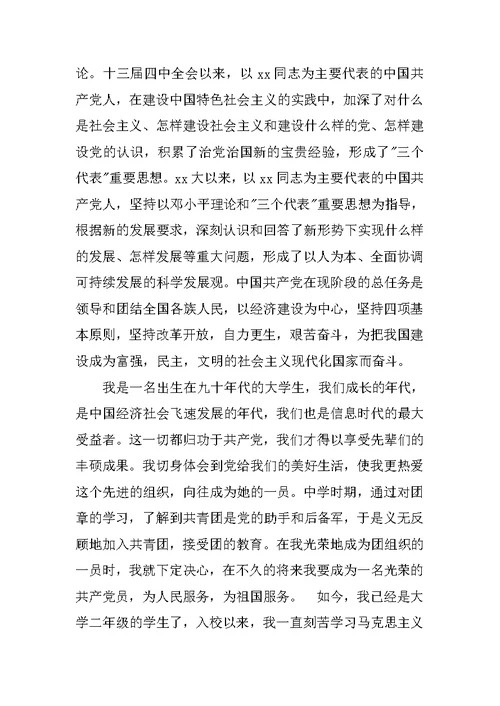 论。十三届四中全会以来，以 xx 同志为主要代表的中国共产党人，在建设中国特色社会主义的实践中，加深了对什么是社会主义、怎样建设社会主义和建设什么样的党、怎样建设党的认识，积累了治党治国新的宝贵经验，形成了"三个代表"重要思想。xx 大以来，以 xx 同志为主要代表的中国共产党人，坚持以邓小平理论和"三个代表"重要思想为指导，根据新的发展要求，深刻认识和回答了新形势下实现什么样的发展、怎样发展等重大问题，形成了以人为本、全面协调可持续发展的科学发展观。中国共产党在现阶段的总任务是领导和团结全国各族人民，以经济建设为中心，坚持四项基本原则，坚持改革开放，自力更生，艰苦奋斗，为把我国建设成为富强，民主，文明的社会主义现代化国家而奋斗。

我是一名出生在九十年代的大学生，我们成长的年代，是中国经济社会飞速发展的年代，我们也是信息时代的最大受益者。这一切都归功于共产党，我们才得以享受先辈们的丰硕成果。我切身体会到党给我们的美好生活，使我更热爱这个先进的组织，向往成为她的一员。中学时期，通过对团章的学习，了解到共青团是党的助手和后备军，于是义无反顾地加入共青团，接受团的教育。在我光荣地成为团组织的一员时，我就下定决心，在不久的将来我要成为一名光荣的共产党员，为人民服务，为祖国服务。 如今，我已经是大学二年级的学生了，入校以来，我一直刻苦学习马克思主义